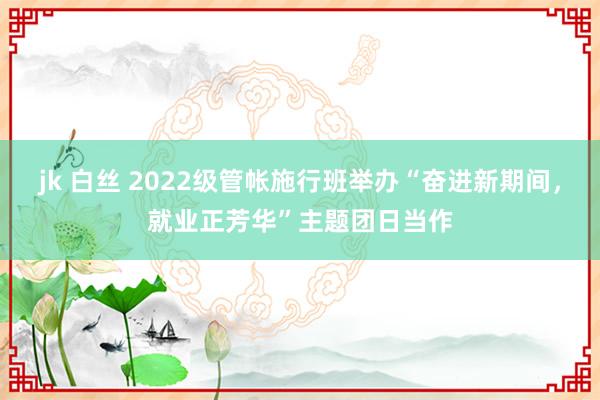 jk 白丝 2022级管帐施行班举办“奋进新期间，就业正芳华”主题团日当作